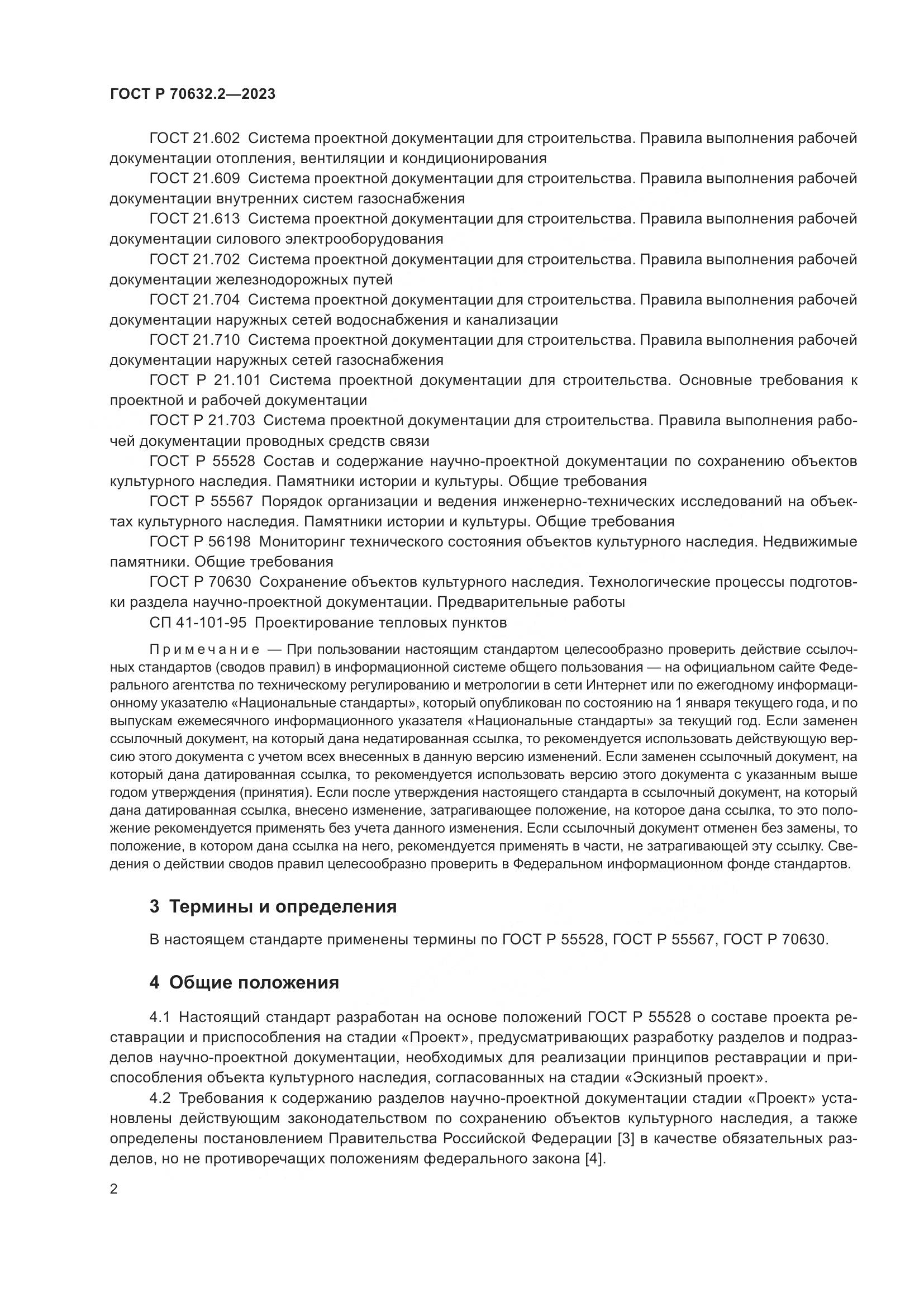 ГОСТ Р 70632.2—2023

ГОСТ 21.602 Система проектной документации для строительства. Правила выполнения рабочей документации отопления, вентиляции и кондиционирования

ГОСТ 21.609 Система проектной документации для строительства. Правила выполнения рабочей документации внутренних систем газоснабжения

ГОСТ 21.613 Система проектной документации для строительства. Правила выполнения рабочей документации силового электрооборудования

ГОСТ 21.702 Система проектной документации для строительства. Правила выполнения рабочей документации железнодорожных путей

ГОСТ 21.704 Система проектной документации для строительства. Правила выполнения рабочей документации наружных сетей водоснабжения и канализации

ГОСТ 21.710 Система проектной документации для строительства. Правила выполнения рабочей документации наружных сетей газоснабжения

ГОСТ Р 21.101 Система проектной документации для строительства. Основные требования к проектной и рабочей документации

ГОСТ Р 21.703 Система проектной документации для строительства. Правила выполнения рабочей документации проводных средств связи

ГОСТ Р 55528 Состав и содержание научно-проектной документации по сохранению объектов культурного наследия. Памятники истории и культуры. Общие требования

ГОСТ Р 55567 Порядок организации и ведения инженерно-технических исследований на объектах культурного наследия. Памятники истории и культуры. Общие требования

ГОСТ Р 56198 Мониторинг технического состояния объектов культурного наследия. Недвижимые памятники. Общие требования

ГОСТ Р 70630 Сохранение объектов культурного наследия. Технологические процессы подготовки раздела научно-проектной документации. Предварительные работы

СП 41-101-95 Проектирование тепловых пунктов

Примечание — При пользовании настоящим стандартом целесообразно проверить действие ссылочных стандартов (сводов правил) в информационной системе общего пользования — на официальном сайте Федерального агентства по техническому регулированию и метрологии в сети Интернет или по ежегодному информационному указателю «Национальные стандарты», который опубликован по состоянию на 1 января текущего года, и по выпускам ежемесячного информационного указателя «Национальные стандарты» за текущий год. Если заменен ссылочный документ, на который дана недатированная ссылка, то рекомендуется использовать действующую версию этого документа с учетом всех внесенных в данную версию изменений. Если заменен ссылочный документ, на который дана датированная ссылка, то рекомендуется использовать версию этого документа с указанным выше годом утверждения (принятия). Если после утверждения настоящего стандарта в ссылочный документ, на который дана датированная ссылка, внесено изменение, затрагивающее положение, на которое дана ссылка, то это положение рекомендуется применять без учета данного изменения. Если ссылочный документ отменен без замены, то положение, в котором дана ссылка на него, рекомендуется применять в части, не затрагивающей эту ссылку. Сведения о действии сводов правил целесообразно проверить в Федеральном информационном фонде стандартов.

3 Термины и определения

В настоящем стандарте применены термины по ГОСТ Р 55528, ГОСТ Р 55567, ГОСТ Р 70630.

4 Общие положения

4.1 Настоящий стандарт разработан на основе положений ГОСТ Р 55528 о составе проекта реставрации и приспособления на стадии «Проект», предусматривающих разработку разделов и подразделов научно-проектной документации, необходимых для реализации принципов реставрации и приспособления объекта культурного наследия, согласованных на стадии «Эскизный проект».

4.2 Требования к содержанию разделов научно-проектной документации стадии «Проект» установлены действующим законодательством по сохранению объектов культурного наследия, а также определены постановлением Правительства Российской Федерации [3] в качестве обязательных разделов, но не противоречащих положениям федерального закона [4].

2